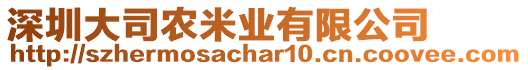 深圳大司农米业有限公司
http://szhermosachar10.cn.coovee.com